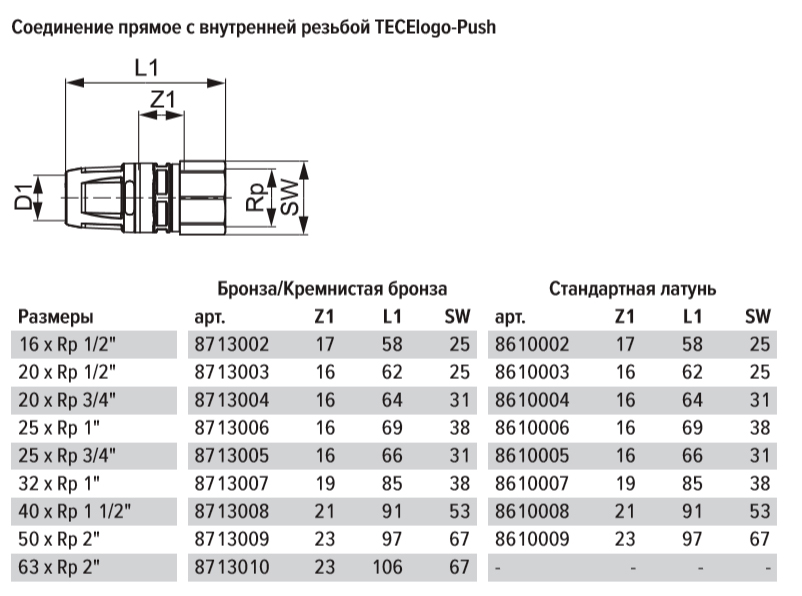 Соединение прямое с внутренней резьбой TECElogo-Push

L1
Z1
D1
Rp
SW

| | Бронза/Кремнистая бронза | | | | Стандартная латунь | | | |
|---|---|---|---|---|---|---|---|---|
| Размеры | арт. | Z1 | L1 | SW | арт. | Z1 | L1 | SW |
| 16 x Rp 1/2" | 8713002 | 17 | 58 | 25 | 8610002 | 17 | 58 | 25 |
| 20 x Rp 1/2" | 8713003 | 16 | 62 | 25 | 8610003 | 16 | 62 | 25 |
| 20 x Rp 3/4" | 8713004 | 16 | 64 | 31 | 8610004 | 16 | 64 | 31 |
| 25 x Rp 1" | 8713006 | 16 | 69 | 38 | 8610006 | 16 | 69 | 38 |
| 25 x Rp 3/4" | 8713005 | 16 | 66 | 31 | 8610005 | 16 | 66 | 31 |
| 32 x Rp 1" | 8713007 | 19 | 85 | 38 | 8610007 | 19 | 85 | 38 |
| 40 x Rp 1 1/2" | 8713008 | 21 | 91 | 53 | 8610008 | 21 | 91 | 53 |
| 50 x Rp 2" | 8713009 | 23 | 97 | 67 | 8610009 | 23 | 97 | 67 |
| 63 x Rp 2" | 8713010 | 23 | 106 | 67 | - | - | - | - |